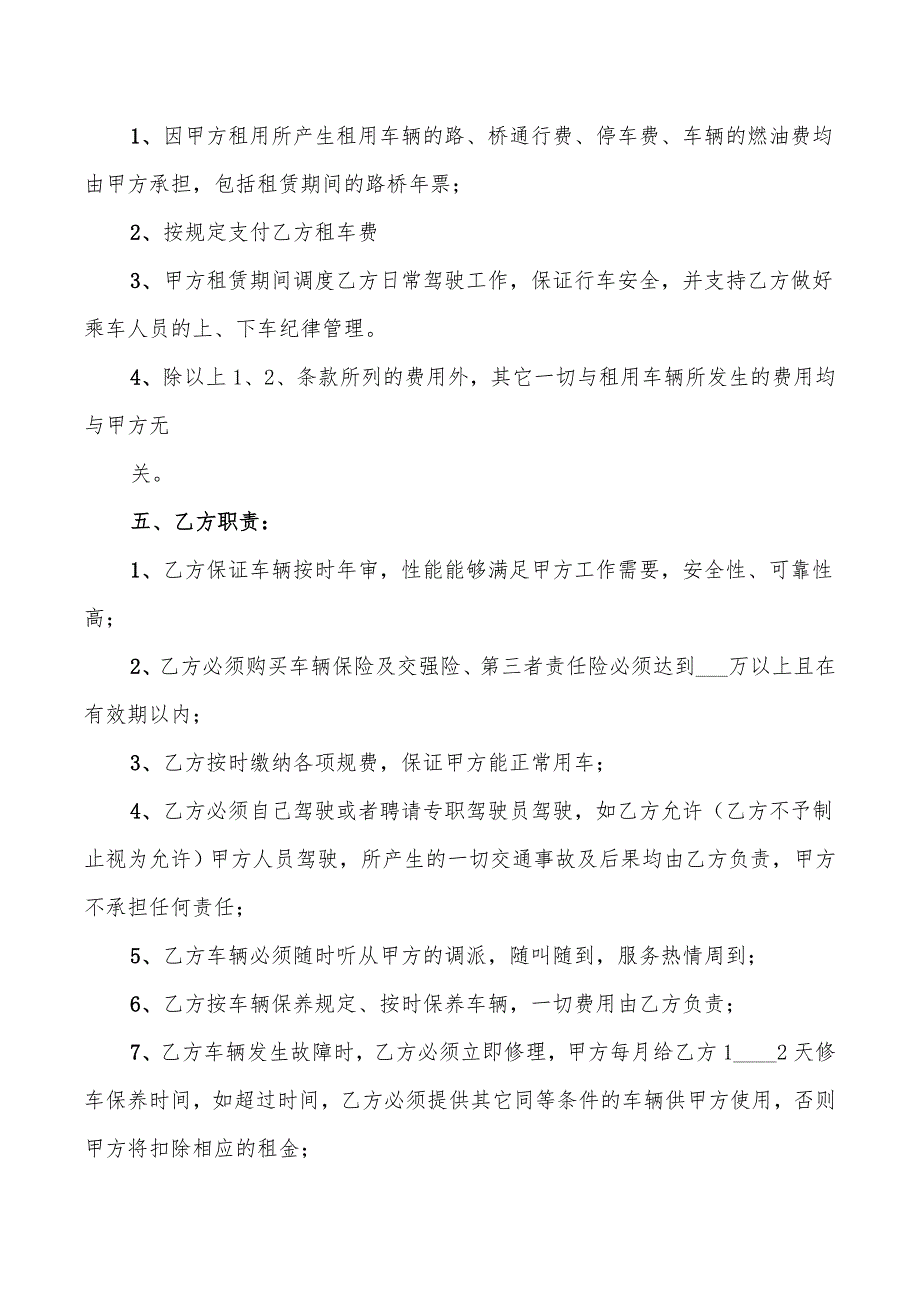 1、因甲方租用所产生租用车辆的路、桥通行费、停车费、车辆的燃油费均由甲方承担，包括租赁期间的路桥年票；

2、按规定支付乙方租车费

3、甲方租赁期间调度乙方日常驾驶工作，保证行车安全，并支持乙方做好乘车人员的上、下车纪律管理。

4、除以上1、2、条款所列的费用外，其它一切与租用车辆所发生的费用均与甲方无

关。

五、乙方职责：

1、乙方保证车辆按时年审，性能能够满足甲方工作需要，安全性、可靠性高；

2、乙方必须购买车辆保险及交强险、第三者责任险必须达到___万以上且在有效期以内；

3、乙方按时缴纳各项规费，保证甲方能正常用车；

4、乙方必须自己驾驶或者聘请专职驾驶员驾驶，如乙方允许（乙方不予制止视为允许）甲方人员驾驶，所产生的一切交通事故及后果均由乙方负责，甲方不承担任何责任；

5、乙方车辆必须随时听从甲方的调派，随叫随到，服务热情周到；

6、乙方按车辆保养规定、按时保养车辆，一切费用由乙方负责；

7、乙方车辆发生故障时，乙方必须立即修理，甲方每月给乙方1____2天修车保养时间，如超过时间，乙方必须提供其它同等条件的车辆供甲方使用，否则甲方将扣除相应的租金；